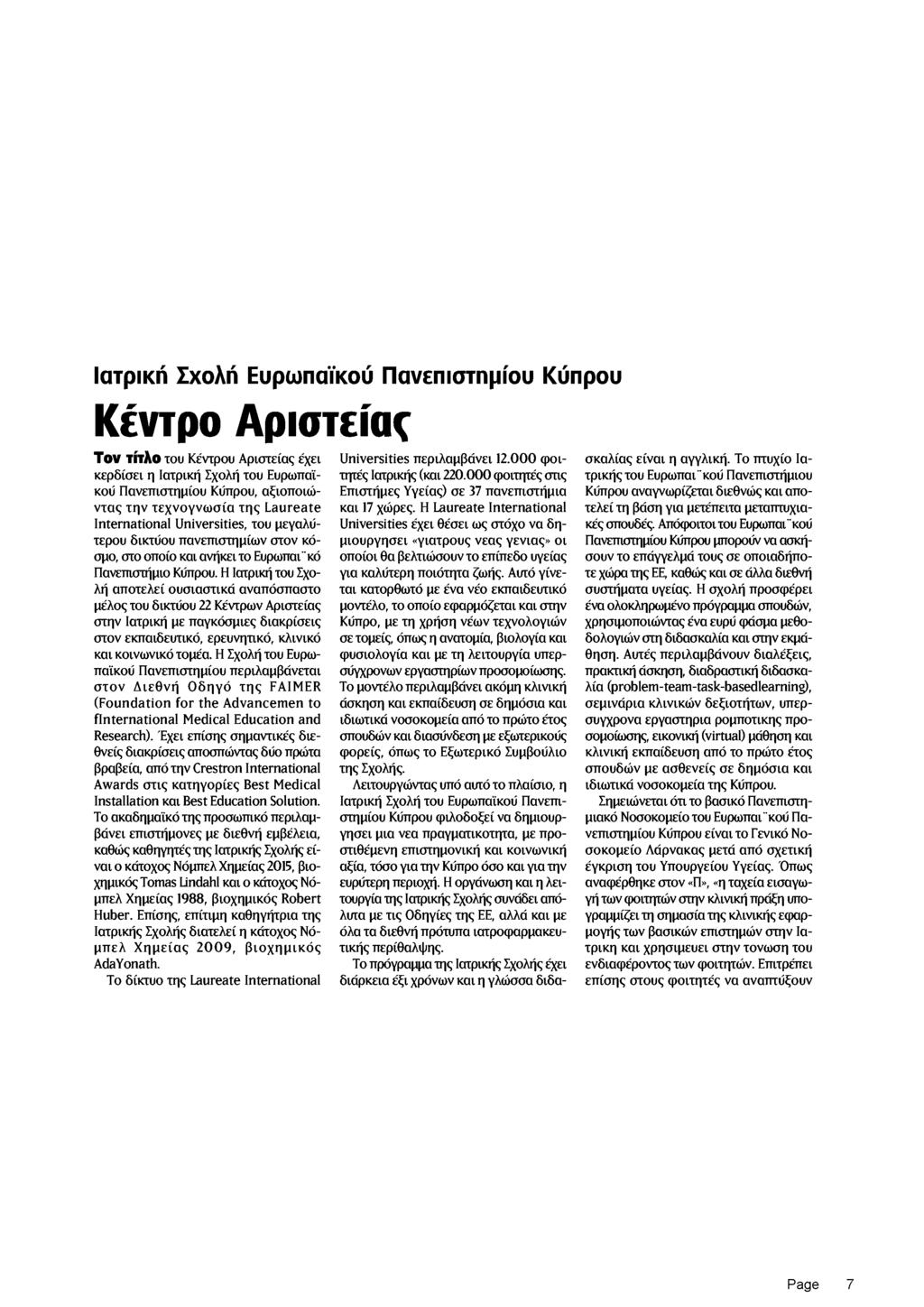 Ιατρική Σχολή Ευρωπαϊκού Πανεπιστημίου Κύπρου

Κέντρο Αριστείας

Τον τίτλο του Κέντρου Αριστείας έχει κερδίσει η Ιατρική Σχολή του Ευρωπαϊκού Πανεπιστημίου Κύπρου, αξιοποιώντας την τεχνογνωσία της Laureate International Universities, του μεγαλύτερου δικτύου πανεπιστημίων στον κόσμο, στο οποίο και ανήκει το Ευρωπαι¨κό Πανεπιστήμιο Κύπρου. Η Ιατρική του Σχολή αποτελεί ουσιαστικά αναπόσπαστο μέλος του δικτύου 22 Κέντρων Αριστείας στην Ιατρική με παγκόσμιες διακρίσεις στον εκπαιδευτικό, ερευνητικό, κλινικό και κοινωνικό τομέα. Η Σχολή του Ευρωπαϊκού Πανεπιστημίου περιλαμβάνεται στον Διεθνή Οδηγό της FAIMER (Foundation for the Advancemen to fInternational Medical Education and Research). Έχει επίσης σημαντικές διεθνείς διακρίσεις αποσπώντας δύο πρώτα βραβεία, από την Crestron International Awards στις κατηγορίες Best Medical Installation και Best Education Solution. Το ακαδημαϊκό της προσωπικό περιλαμβάνει επιστήμονες με διεθνή εμβέλεια, καθώς καθηγητές της Ιατρικής Σχολής είναι ο κάτοχος Νόμπελ Χημείας 2015, βιοχημικός Tomas Lindahl και ο κάτοχος Νόμπελ Χημείας 1988, βιοχημικός Robert Huber. Επίσης, επίτιμη καθηγήτρια της Ιατρικής Σχολής διατελεί η κάτοχος Νόμπελ Χημείας 2009, βιοχημικός AdaYonath.

Το δίκτυο της Laureate International Universities περιλαμβάνει 12.000 φοιτητές Ιατρικής (και 220.000 φοιτητές στις Επιστήμες Υγείας) σε 37 πανεπιστήμια και 17 χώρες. Η Laureate International Universities έχει θέσει ως στόχο να δημιουργησει «γιατρους νεας γενιας» οι οποίοι θα βελτιώσουν το επίπεδο υγείας για καλύτερη ποιότητα ζωής. Αυτό γίνεται κατορθωτό με ένα νέο εκπαιδευτικό μοντέλο, το οποίο εφαρμόζεται και στην Κύπρο, με τη χρήση νέων τεχνολογιών σε τομείς, όπως η ανατομία, βιολογία και φυσιολογία και με τη λειτουργία υπερσύγχρονων εργαστηρίων προσομοίωσης. Το μοντέλο περιλαμβάνει ακόμη κλινική άσκηση και εκπαίδευση σε δημόσια και ιδιωτικά νοσοκομεία από το πρώτο έτος σπουδών και διασύνδεση με εξωτερικούς φορείς, όπως το Εξωτερικό Συμβούλιο της Σχολής.

Λειτουργώντας υπό αυτό το πλαίσιο, η Ιατρική Σχολή του Ευρωπαϊκού Πανεπιστημίου Κύπρου φιλοδοξεί να δημιουργησει μια νεα πραγματικοτητα, με προστιθέμενη επιστημονική και κοινωνική αξία, τόσο για την Κύπρο όσο και για την ευρύτερη περιοχή. Η οργάνωση και η λειτουργία της Ιατρικής Σχολής συνάδει απόλυτα με τις Οδηγίες της ΕΕ, αλλά και με όλα τα διεθνή πρότυπα ιατροφαρμακευτικής περίθαλψης.

Το πρόγραμμα της Ιατρικής Σχολής έχει διάρκεια έξι χρόνων και η γλώσσα διδασκαλίας είναι η αγγλική. Το πτυχίο Ιατρικής του Ευρωπαι¨κού Πανεπιστήμιου Κύπρου αναγνωρίζεται διεθνώς και αποτελεί τη βάση για μετέπειτα μεταπτυχιακές σπουδές. Απόφοιτοι του Ευρωπαι¨κού Πανεπιστημίου Κύπρου μπορούν να ασκήσουν το επάγγελμά τους σε οποιαδήποτε χώρα της ΕΕ, καθώς και σε άλλα διεθνή συστήματα υγείας. Η σχολή προσφέρει ένα ολοκληρωμένο πρόγραμμα σπουδών, χρησιμοποιώντας ένα ευρύ φάσμα μεθοδολογιών στη διδασκαλία και στην εκμάθηση. Αυτές περιλαμβάνουν διαλέξεις, πρακτική άσκηση, διαδραστική διδασκαλία (problem-team-task-basedlearning), σεμινάρια κλινικών δεξιοτήτων, υπερσυγχρονα εργαστηρια ρομποτικης προσομοίωσης, εικονική (virtual) μάθηση και κλινική εκπαίδευση από το πρώτο έτος σπουδών με ασθενείς σε δημόσια και ιδιωτικά νοσοκομεία της Κύπρου.

Σημειώνεται ότι το βασικό Πανεπιστημιακό Νοσοκομείο του Ευρωπαι¨κού Πανεπιστημίου Κύπρου είναι το Γενικό Νοσοκομείο Λάρνακας μετά από σχετική έγκριση του Υπουργείου Υγείας. Όπως αναφέρθηκε στον «Π», «η ταχεία εισαγωγή των φοιτητών στην κλινική πράξη υπογραμμίζει τη σημασία της κλινικής εφαρμογής των βασικών επιστημών στην Ιατρικη και χρησιμευει στην τονωση του ενδιαφέροντος των φοιτητών. Επιτρέπει επίσης στους φοιτητές να αναπτύξουν

Page 7